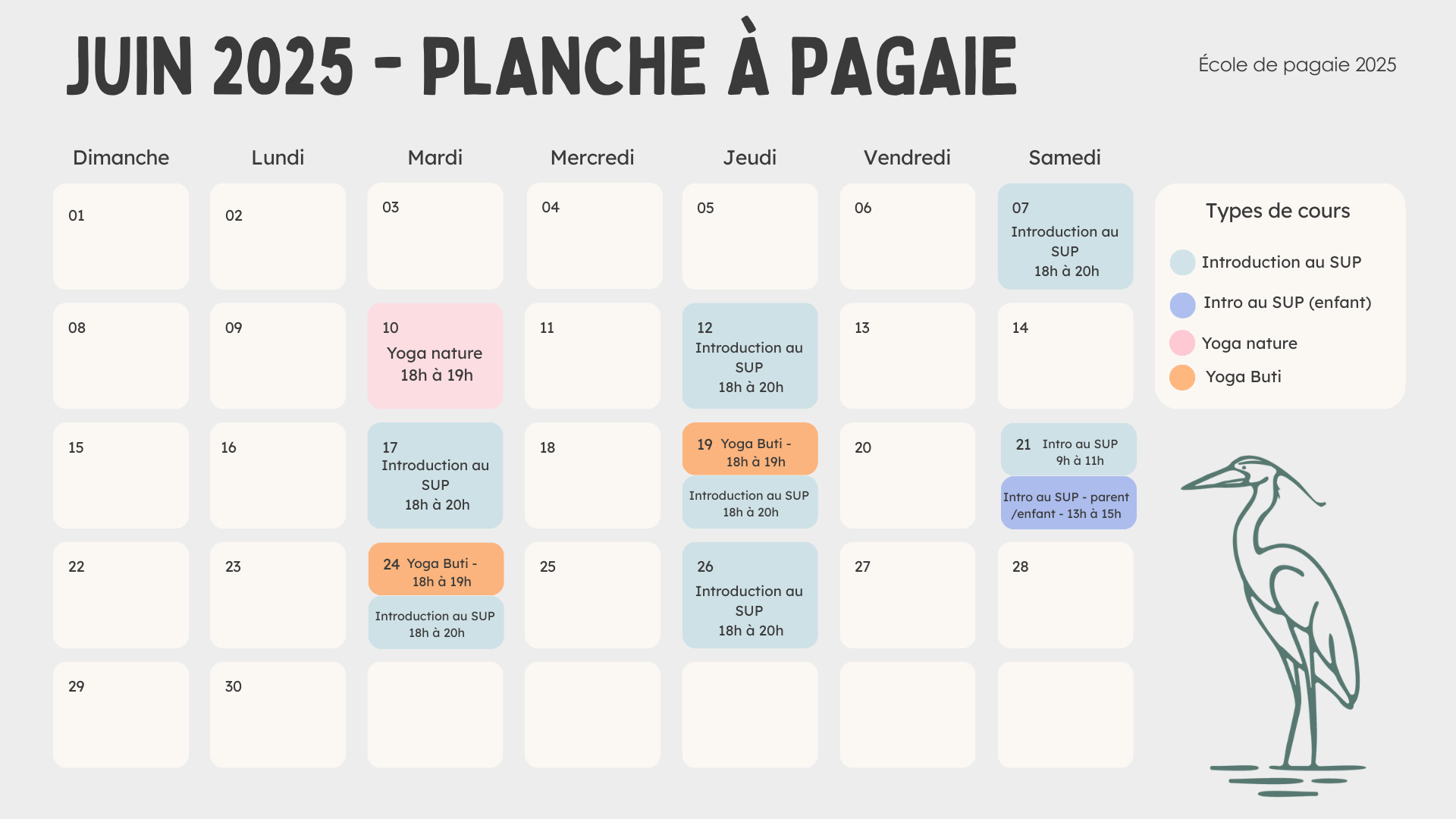 JUIN 2025 - PLANCHE À PAGAIE

École de pagaie 2025

| Dimanche | Lundi | Mardi | Mercredi | Jeudi | Vendredi | Samedi |
|---|---|---|---|---|---|---|
| 01 | 02 | 03 | 04 | 05 | 06 | 07 Introduction au SUP 18h à 20h |
| 08 | 09 | 10 Yoga nature 18h à 19h | 11 | 12 Introduction au SUP 18h à 20h | 13 | 14 |
| 15 | 16 | 17 Introduction au SUP 18h à 20h | 18 | 19 Yoga Buti - 18h à 19h Introduction au SUP 18h à 20h | 20 | 21 Intro au SUP 9h à 11h Intro au SUP - parent /enfant - 13h à 15h |
| 22 | 23 | 24 Yoga Buti - 18h à 19h Introduction au SUP 18h à 20h | 25 | 26 Introduction au SUP 18h à 20h | 27 | 28 |
| 29 | 30 | | | | | |

Types de cours

Introduction au SUP
Intro au SUP (enfant)
Yoga nature
Yoga Buti